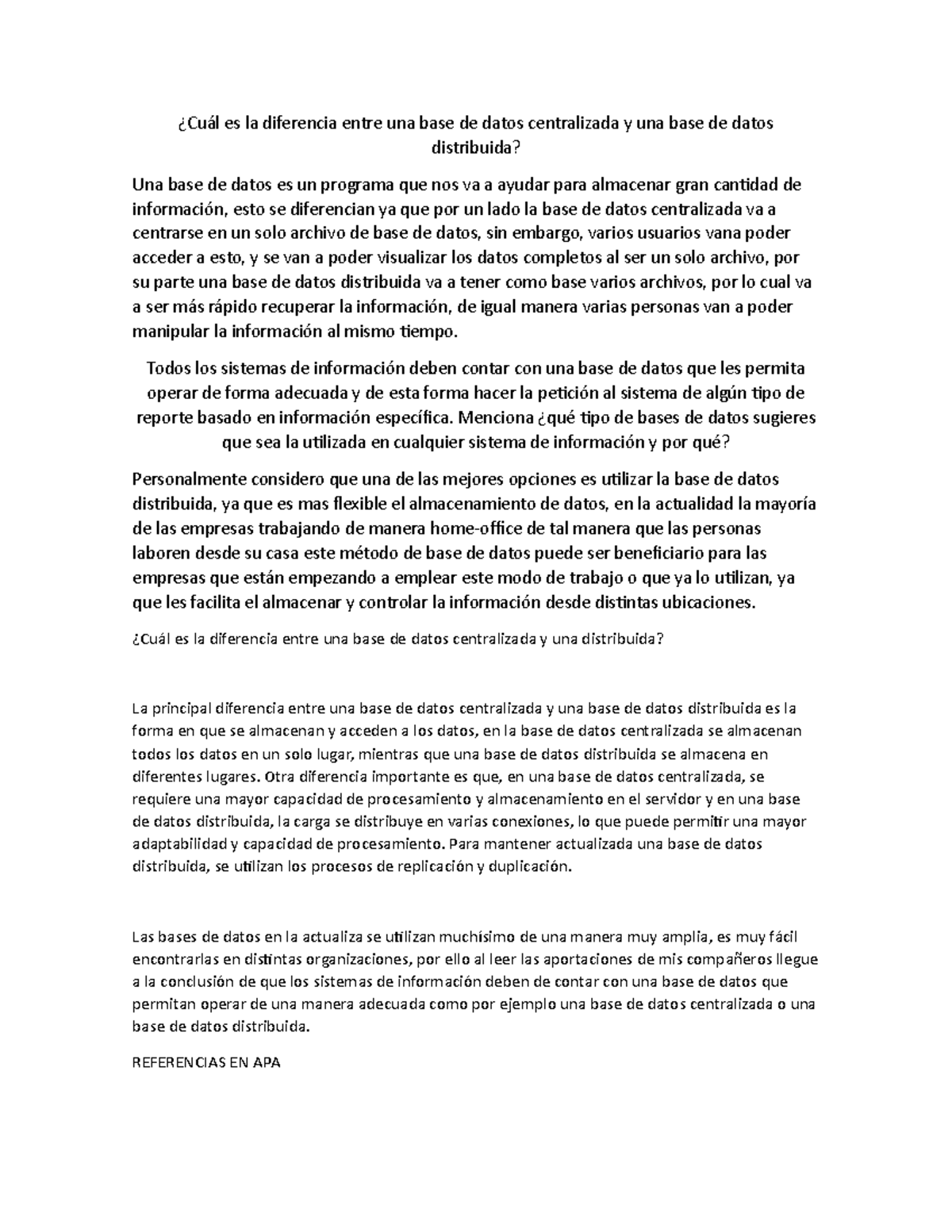 ¿Cuál es la diferencia entre una base de datos centralizada y una base de datos distribuida?

Una base de datos es un programa que nos va a ayudar para almacenar gran cantidad de información, esto se diferencian ya que por un lado la base de datos centralizada va a centrarse en un solo archivo de base de datos, sin embargo, varios usuarios vana poder acceder a esto, y se van a poder visualizar los datos completos al ser un solo archivo, por su parte una base de datos distribuida va a tener como base varios archivos, por lo cual va a ser más rápido recuperar la información, de igual manera varias personas van a poder manipular la información al mismo tiempo.

Todos los sistemas de información deben contar con una base de datos que les permita operar de forma adecuada y de esta forma hacer la petición al sistema de algún tipo de reporte basado en información específica. Menciona ¿qué tipo de bases de datos sugieres que sea la utilizada en cualquier sistema de información y por qué?

Personalmente considero que una de las mejores opciones es utilizar la base de datos distribuida, ya que es mas flexible el almacenamiento de datos, en la actualidad la mayoría de las empresas trabajando de manera home-office de tal manera que las personas laboren desde su casa este método de base de datos puede ser beneficiario para las empresas que están empezando a emplear este modo de trabajo o que ya lo utilizan, ya que les facilita el almacenar y controlar la información desde distintas ubicaciones.

¿Cuál es la diferencia entre una base de datos centralizada y una distribuida?

La principal diferencia entre una base de datos centralizada y una base de datos distribuida es la forma en que se almacenan y acceden a los datos, en la base de datos centralizada se almacenan todos los datos en un solo lugar, mientras que una base de datos distribuida se almacena en diferentes lugares. Otra diferencia importante es que, en una base de datos centralizada, se requiere una mayor capacidad de procesamiento y almacenamiento en el servidor y en una base de datos distribuida, la carga se distribuye en varias conexiones, lo que puede permitir una mayor adaptabilidad y capacidad de procesamiento. Para mantener actualizada una base de datos distribuida, se utilizan los procesos de replicación y duplicación.

Las bases de datos en la actualiza se utilizan muchísimo de una manera muy amplia, es muy fácil encontrarlas en distintas organizaciones, por ello al leer las aportaciones de mis compañeros llegue a la conclusión de que los sistemas de información deben de contar con una base de datos que permitan operar de una manera adecuada como por ejemplo una base de datos centralizada o una base de datos distribuida.

REFERENCIAS EN APA